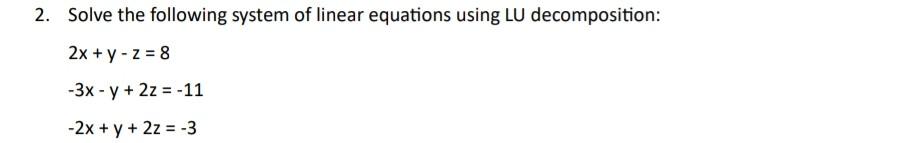 2. Solve the following system of linear equations using LU decomposition:

$2x + y - z = 8$

$-3x - y + 2z = -11$

$-2x + y + 2z = -3$